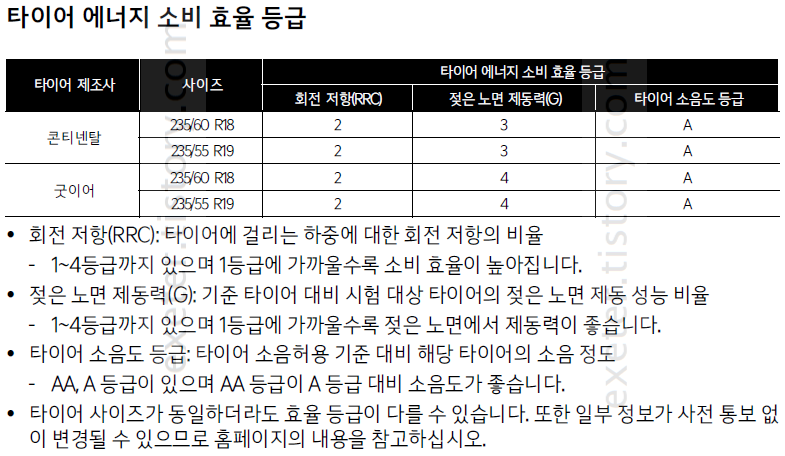 타이어 에너지 소비 효율 등급

| 타이어 제조사 | 사이즈 | 타이어 에너지 소비 효율 등급 | | |
|---|---|---|---|---|
| | | 회전 저항(RRC) | 젖은 노면 제동력(G) | 타이어 소음도 등급 |
| 콘티넨탈 | 235/60 R18 | 2 | 3 | A |
| | 235/55 R19 | 2 | 3 | A |
| 굿이어 | 235/60 R18 | 2 | 4 | A |
| | 235/55 R19 | 2 | 4 | A |

• 회전 저항(RRC): 타이어에 걸리는 하중에 대한 회전 저항의 비율
- 1~4등급까지 있으며 1등급에 가까울수록 소비 효율이 높아집니다.
• 젖은 노면 제동력(G): 기준 타이어 대비 시험 대상 타이어의 젖은 노면 제동 성능 비율
- 1~4등급까지 있으며 1등급에 가까울수록 젖은 노면에서 제동력이 좋습니다.
• 타이어 소음도 등급: 타이어 소음허용 기준 대비 해당 타이어의 소음 정도
- AA, A 등급이 있으며 AA 등급이 A 등급 대비 소음도가 좋습니다.
• 타이어 사이즈가 동일하더라도 효율 등급이 다를 수 있습니다. 또한 일부 정보가 사전 통보 없이 변경될 수 있으므로 홈페이지의 내용을 참고하십시오.

exeet.tistory.com